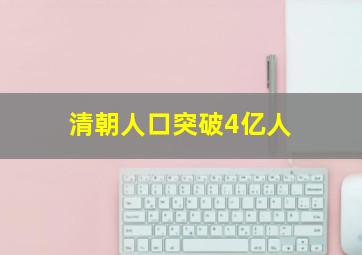 清朝人口突破4亿人